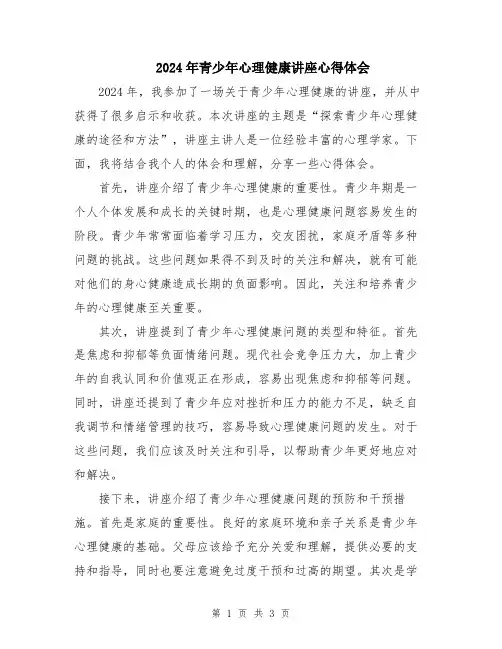 2024年青少年心理健康讲座心得体会

2024年，我参加了一场关于青少年心理健康的讲座，并从中获得了很多启示和收获。本次讲座的主题是“探索青少年心理健康的途径和方法”，讲座主讲人是一位经验丰富的心理学家。下面，我将结合我个人的体会和理解，分享一些心得体会。

首先，讲座介绍了青少年心理健康的重要性。青少年期是一个人个体发展和成长的关键时期，也是心理健康问题容易发生的阶段。青少年常常面临着学习压力，交友困扰，家庭矛盾等多种问题的挑战。这些问题如果得不到及时的关注和解决，就有可能对他们的身心健康造成长期的负面影响。因此，关注和培养青少年的心理健康至关重要。

其次，讲座提到了青少年心理健康问题的类型和特征。首先是焦虑和抑郁等负面情绪问题。现代社会竞争压力大，加上青少年的自我认同和价值观正在形成，容易出现焦虑和抑郁等问题。同时，讲座还提到了青少年应对挫折和压力的能力不足，缺乏自我调节和情绪管理的技巧，容易导致心理健康问题的发生。对于这些问题，我们应该及时关注和引导，以帮助青少年更好地应对和解决。

接下来，讲座介绍了青少年心理健康问题的预防和干预措施。首先是家庭的重要性。良好的家庭环境和亲子关系是青少年心理健康的基础。父母应该给予充分关爱和理解，提供必要的支持和指导，同时也要注意避免过度干预和过高的期望。其次是学

第 1 页 共 3 页